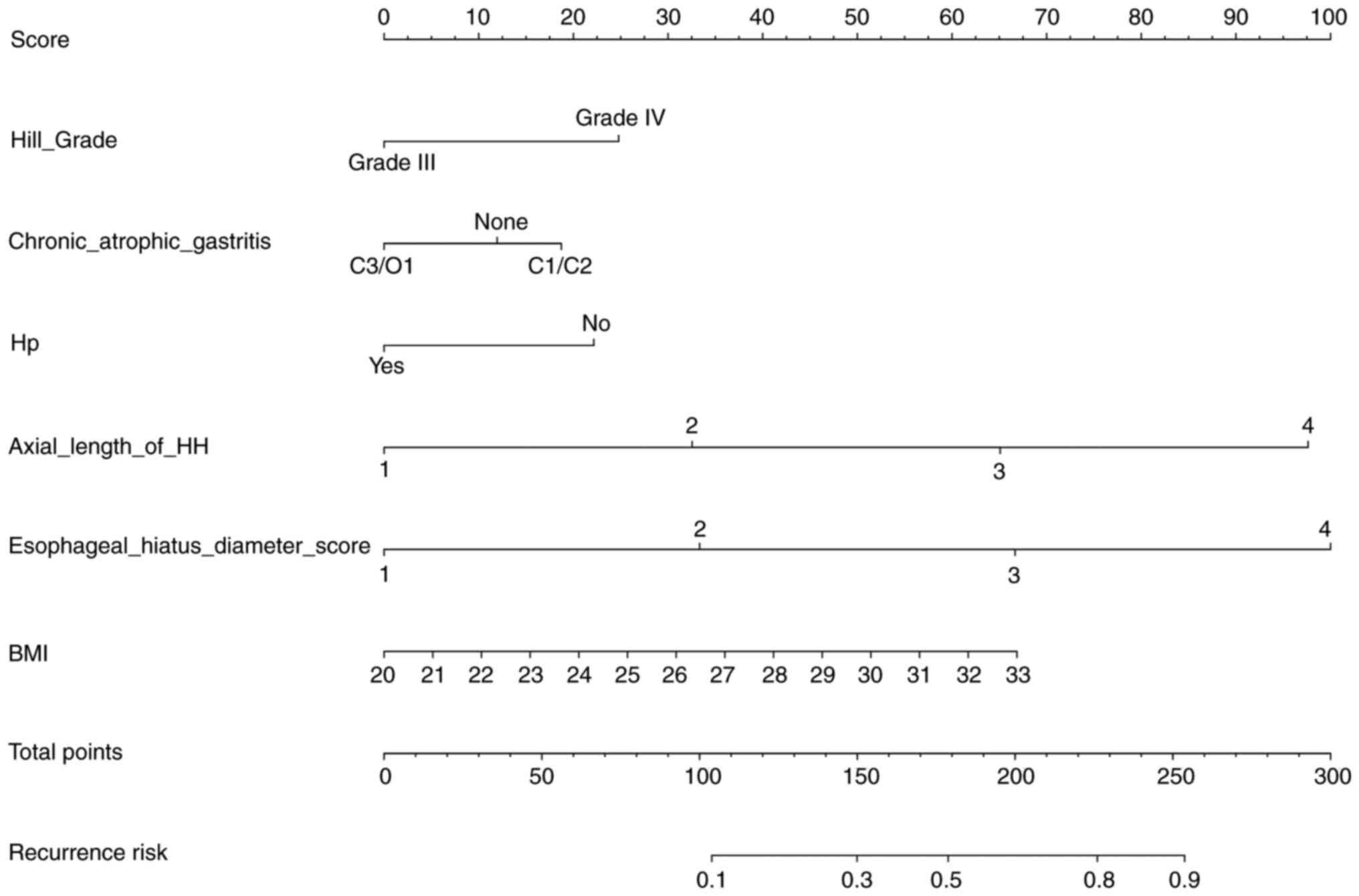 Score
0 10 20 30 40 50 60 70 80 90 100

Hill_Grade
Grade IV
Grade III

Chronic_atrophic_gastritis
None
C3/O1 C1/C2

Hp
No
Yes

Axial_length_of_HH
2 4
1 3

Esophageal_hiatus_diameter_score
2 4
1 3

BMI
20 21 22 23 24 25 26 27 28 29 30 31 32 33

Total points
0 50 100 150 200 250 300

Recurrence risk
0.1 0.3 0.5 0.8 0.9